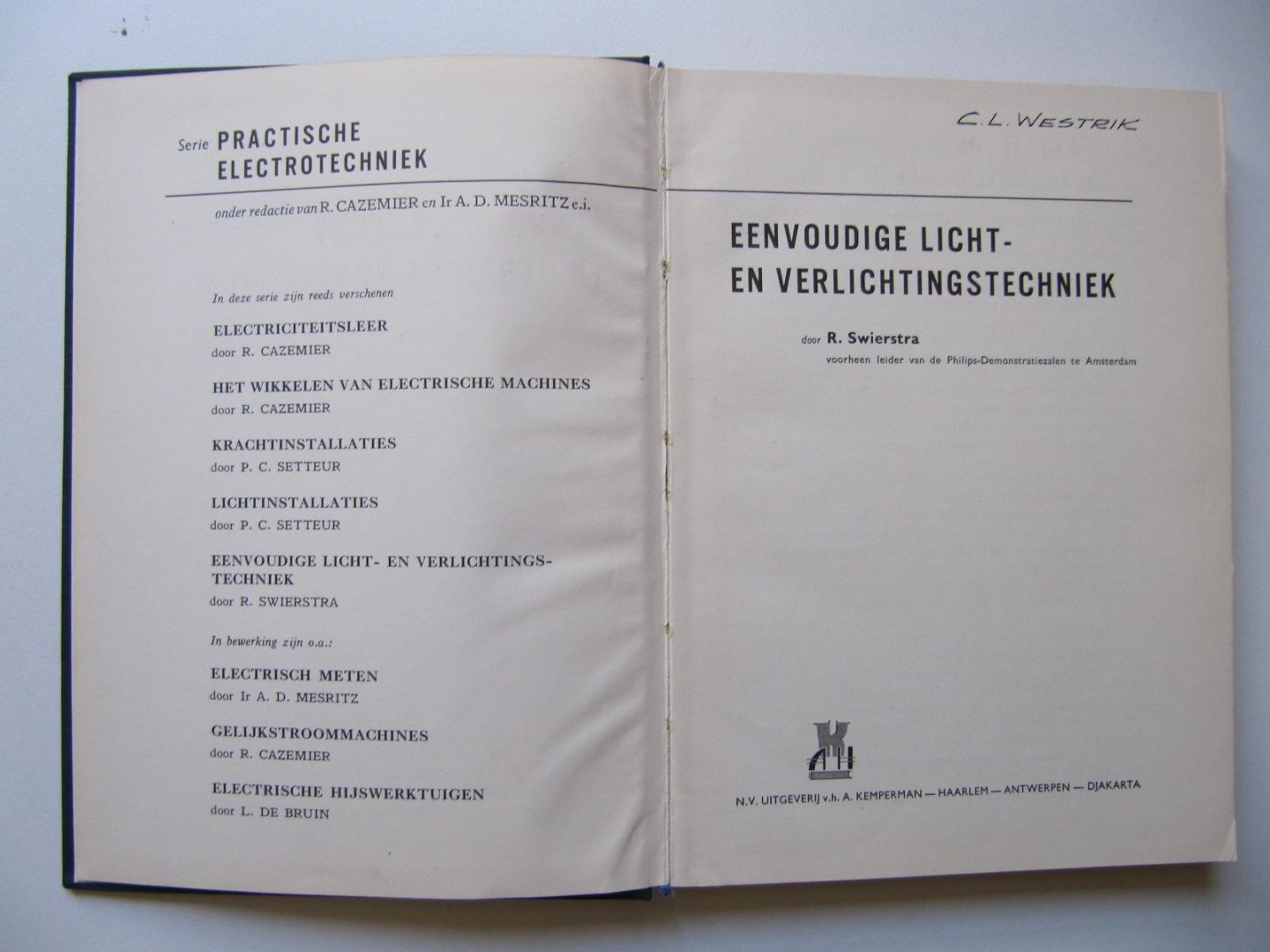 Serie PRACTISCHE ELECTROTECHNIEK

onder redactie van R. CAZEMIER en Ir A. D. MESRITZ e.i.

In deze serie zijn reeds verschenen

ELECTRICITEITSLEER
door R. CAZEMIER

HET WIKKELEN VAN ELECTRISCHE MACHINES
door R. CAZEMIER

KRACHTINSTALLATIES
door P. C. SETTEUR

LICHTINSTALLATIES
door P. C. SETTEUR

EENVOUDIGE LICHT- EN VERLICHTINGSTECHNIEK
door R. SWIERSTRA

In bewerking zijn o.a.:

ELECTRISCH METEN
door Ir A. D. MESRITZ

GELIJKSTROOMMACHINES
door R. CAZEMIER

ELECTRISCHE HIJSWERKTUIGEN
door L. DE BRUIN

C. L. WESTRIK

EENVOUDIGE LICHT- EN VERLICHTINGSTECHNIEK

door R. Swierstra
voorheen leider van de Philips-Demonstratiezalen te Amsterdam

K AH

N.V. UITGEVERIJ v.h. A. KEMPERMAN — HAARLEM — ANTWERPEN — DJAKARTA